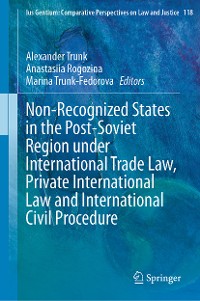 Ius Gentium: Comparative Perspectives on Law and Justice 118

Alexander Trunk
Anastasiia Rogozina
Marina Trunk-Fedorova Editors

Non-Recognized States in the Post-Soviet Region under International Trade Law, Private International Law and International Civil Procedure

Springer